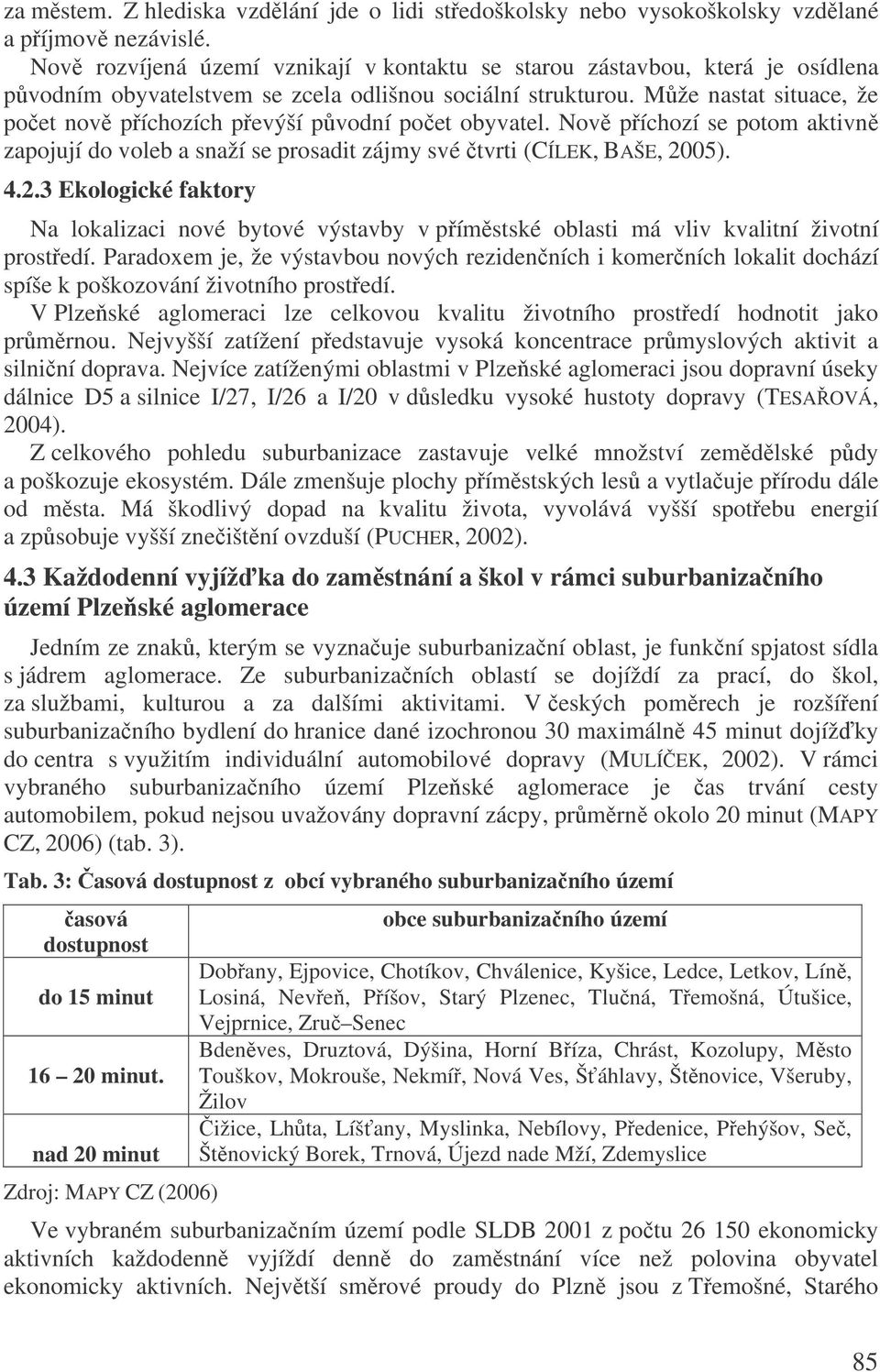 za městem. Z hlediska vzdělání jde o lidi středoškolsky nebo vysokoškolsky vzdělané a příjmově nezávislé.

Nově rozvíjená území vznikají v kontaktu se starou zástavbou, která je osídlena původním obyvatelstvem se zcela odlišnou sociální strukturou. Může nastat situace, že počet nově příchozích převýší původní počet obyvatel. Nově příchozí se potom aktivně zapojují do voleb a snaží se prosadit zájmy své čtvrti (CÍLEK, BAŠE, 2005).

4.2.3 Ekologické faktory

Na lokalizaci nové bytové výstavby v příměstské oblasti má vliv kvalitní životní prostředí. Paradoxem je, že výstavbou nových rezidenčních i komerčních lokalit dochází spíše k poškozování životního prostředí.

V Plzeňské aglomeraci lze celkovou kvalitu životního prostředí hodnotit jako průměrnou. Nejvyšší zatížení představuje vysoká koncentrace průmyslových aktivit a silniční doprava. Nejvíce zatíženými oblastmi v Plzeňské aglomeraci jsou dopravní úseky dálnice D5 a silnice I/27, I/26 a I/20 v důsledku vysoké hustoty dopravy (TESAŘOVÁ, 2004).

Z celkového pohledu suburbanizace zastavuje velké množství zemědělské půdy a poškozuje ekosystém. Dále zmenšuje plochy příměstských lesů a vytlačuje přírodu dále od města. Má škodlivý dopad na kvalitu života, vyvolává vyšší spotřebu energií a způsobuje vyšší znečištění ovzduší (PUCHER, 2002).

4.3 Každodenní vyjížďka do zaměstnání a škol v rámci suburbanizačního území Plzeňské aglomerace

Jedním ze znaků, kterým se vyznačuje suburbanizační oblast, je funkční spjatost sídla s jádrem aglomerace. Ze suburbanizačních oblastí se dojíždí za prací, do škol, za službami, kulturou a za dalšími aktivitami. V českých poměrech je rozšíření suburbanizačního bydlení do hranice dané izochronou 30 maximálně 45 minut dojížďky do centra s využitím individuální automobilové dopravy (MULÍČEK, 2002). V rámci vybraného suburbanizačního území Plzeňské aglomerace je čas trvání cesty automobilem, pokud nejsou uvažovány dopravní zácpy, průměrně okolo 20 minut (MAPY CZ, 2006) (tab. 3).

Tab. 3: Časová dostupnost z obcí vybraného suburbanizačního území

| časová dostupnost | obce suburbanizačního území |
|---|---|
| do 15 minut | Dobřany, Ejpovice, Chotíkov, Chválenice, Kyšice, Ledce, Letkov, Líně, Losiná, Nevřeň, Příšov, Starý Plzenec, Tlučná, Třemošná, Útušice, Vejprnice, Zruč–Senec |
| 16 – 20 minut. | Bdeněves, Druztová, Dýšina, Horní Bříza, Chrást, Kozolupy, Město Touškov, Mokrouše, Nekmíř, Nová Ves, Šťáhlavy, Štěnovice, Všeruby, Žilov |
| nad 20 minut | Čižice, Lhůta, Líšťany, Myslinka, Nebílovy, Předenice, Přehýšov, Seč, Štěnovický Borek, Trnová, Újezd nade Mží, Zdemyslice |

Zdroj: MAPY CZ (2006)

Ve vybraném suburbanizačním území podle SLDB 2001 z počtu 26 150 ekonomicky aktivních každodenně vyjíždí denně do zaměstnání více než polovina obyvatel ekonomicky aktivních. Největší směrové proudy do Plzně jsou z Třemošné, Starého

85